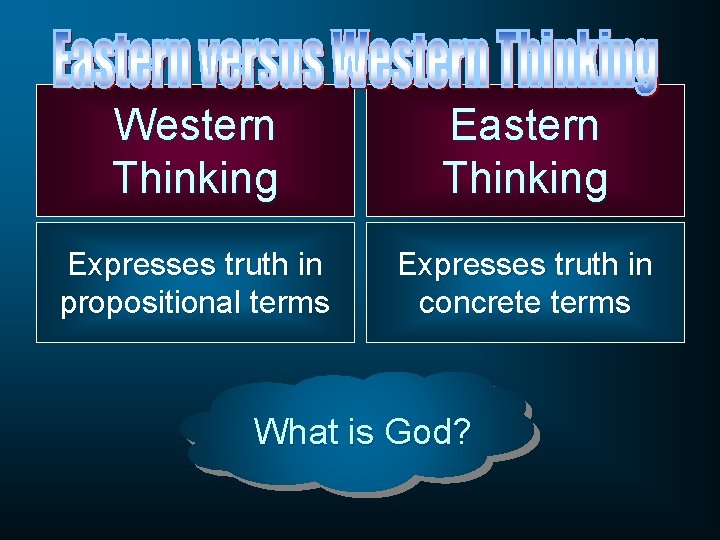 Eastern versus Western Thinking

| Western Thinking | Eastern Thinking |
|---|---|
| Expresses truth in propositional terms | Expresses truth in concrete terms |

What is God?